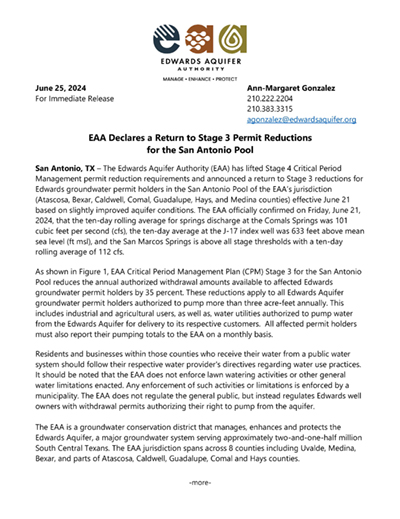 EDWARDS AQUIFER
AUTHORITY
MANAGE • ENHANCE • PROTECT

June 25, 2024
For Immediate Release

Ann-Margaret Gonzalez
210.222.2204
210.383.3315
agonzalez@edwardsaquifer.org

EAA Declares a Return to Stage 3 Permit Reductions for the San Antonio Pool

San Antonio, TX – The Edwards Aquifer Authority (EAA) has lifted Stage 4 Critical Period Management permit reduction requirements and announced a return to Stage 3 reductions for Edwards groundwater permit holders in the San Antonio Pool of the EAA's jurisdiction (Atascosa, Bexar, Caldwell, Comal, Guadalupe, Hays, and Medina counties) effective June 21 based on slightly improved aquifer conditions. The EAA officially confirmed on Friday, June 21, 2024, that the ten-day rolling average for springs discharge at the Comals Springs was 101 cubic feet per second (cfs), the ten-day average at the J-17 index well was 633 feet above mean sea level (ft msl), and the San Marcos Springs is above all stage thresholds with a ten-day rolling average of 112 cfs.

As shown in Figure 1, EAA Critical Period Management Plan (CPM) Stage 3 for the San Antonio Pool reduces the annual authorized withdrawal amounts available to affected Edwards groundwater permit holders by 35 percent. These reductions apply to all Edwards Aquifer groundwater permit holders authorized to pump more than three acre-feet annually. This includes industrial and agricultural users, as well as, water utilities authorized to pump water from the Edwards Aquifer for delivery to its respective customers. All affected permit holders must also report their pumping totals to the EAA on a monthly basis.

Residents and businesses within those counties who receive their water from a public water system should follow their respective water provider's directives regarding water use practices. It should be noted that the EAA does not enforce lawn watering activities or other general water limitations enacted. Any enforcement of such activities or limitations is enforced by a municipality. The EAA does not regulate the general public, but instead regulates Edwards well owners with withdrawal permits authorizing their right to pump from the aquifer.

The EAA is a groundwater conservation district that manages, enhances and protects the Edwards Aquifer, a major groundwater system serving approximately two-and-one-half million South Central Texans. The EAA jurisdiction spans across 8 counties including Uvalde, Medina, Bexar, and parts of Atascosa, Caldwell, Guadalupe, Comal and Hays counties.

-more-